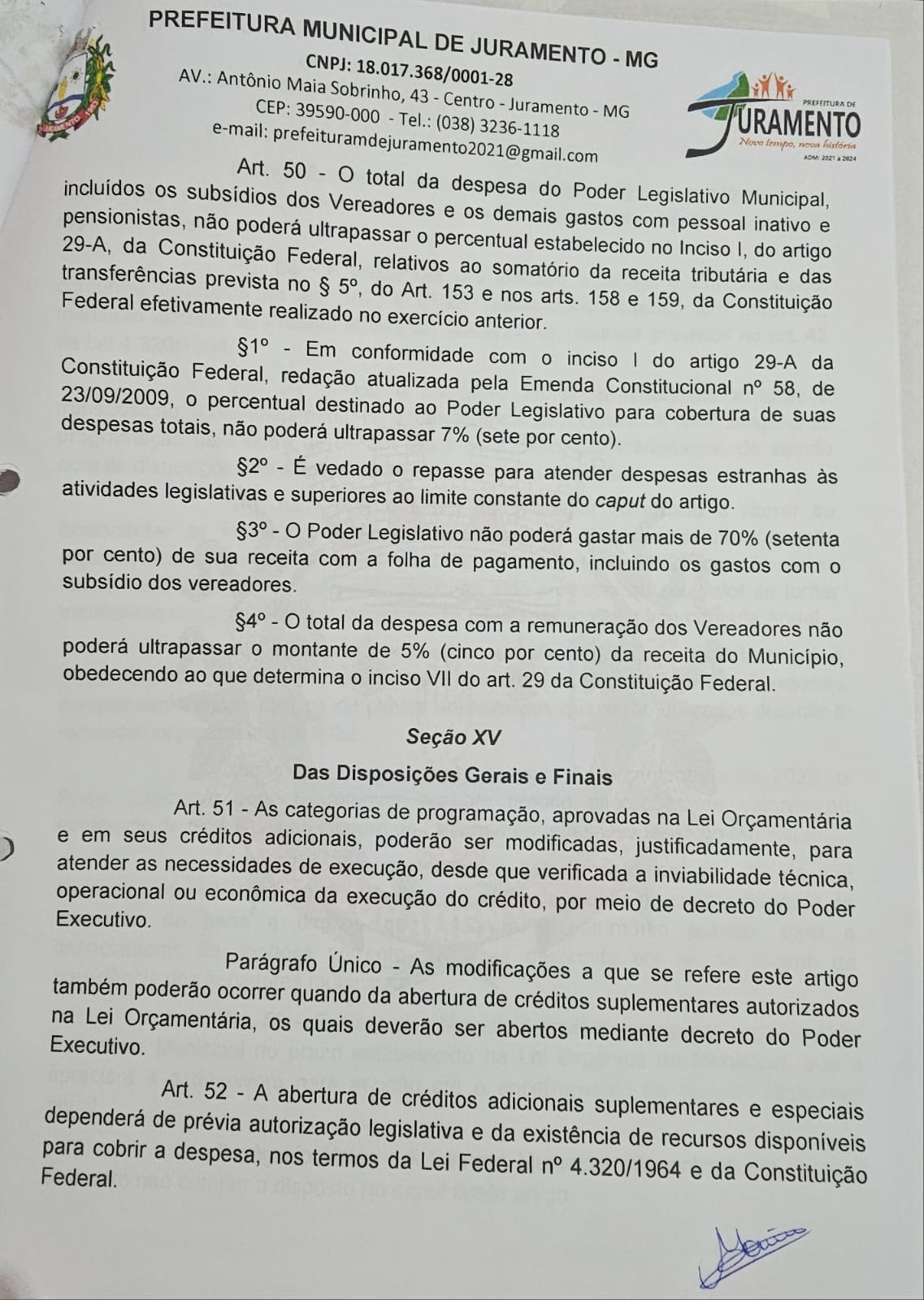 PREFEITURA MUNICIPAL DE JURAMENTO - MG
CNPJ: 18.017.368/0001-28
AV.: Antônio Maia Sobrinho, 43 - Centro - Juramento - MG
CEP: 39590-000 - Tel.: (038) 3236-1118
e-mail: prefeituramdejuramento2021@gmail.com

PREFEITURA DE
JURAMENTO
Novo tempo, nova história
ADM: 2021 a 2024

Art. 50 - O total da despesa do Poder Legislativo Municipal, incluídos os subsídios dos Vereadores e os demais gastos com pessoal inativo e pensionistas, não poderá ultrapassar o percentual estabelecido no Inciso I, do artigo 29-A, da Constituição Federal, relativos ao somatório da receita tributária e das transferências prevista no § 5º, do Art. 153 e nos arts. 158 e 159, da Constituição Federal efetivamente realizado no exercício anterior.

§1º - Em conformidade com o inciso I do artigo 29-A da Constituição Federal, redação atualizada pela Emenda Constitucional nº 58, de 23/09/2009, o percentual destinado ao Poder Legislativo para cobertura de suas despesas totais, não poderá ultrapassar 7% (sete por cento).

§2º - É vedado o repasse para atender despesas estranhas às atividades legislativas e superiores ao limite constante do caput do artigo.

§3º - O Poder Legislativo não poderá gastar mais de 70% (setenta por cento) de sua receita com a folha de pagamento, incluindo os gastos com o subsídio dos vereadores.

§4º - O total da despesa com a remuneração dos Vereadores não poderá ultrapassar o montante de 5% (cinco por cento) da receita do Município, obedecendo ao que determina o inciso VII do art. 29 da Constituição Federal.

Seção XV

Das Disposições Gerais e Finais

Art. 51 - As categorias de programação, aprovadas na Lei Orçamentária e em seus créditos adicionais, poderão ser modificadas, justificadamente, para atender as necessidades de execução, desde que verificada a inviabilidade técnica, operacional ou econômica da execução do crédito, por meio de decreto do Poder Executivo.

Parágrafo Único - As modificações a que se refere este artigo também poderão ocorrer quando da abertura de créditos suplementares autorizados na Lei Orçamentária, os quais deverão ser abertos mediante decreto do Poder Executivo.

Art. 52 - A abertura de créditos adicionais suplementares e especiais dependerá de prévia autorização legislativa e da existência de recursos disponíveis para cobrir a despesa, nos termos da Lei Federal nº 4.320/1964 e da Constituição Federal.